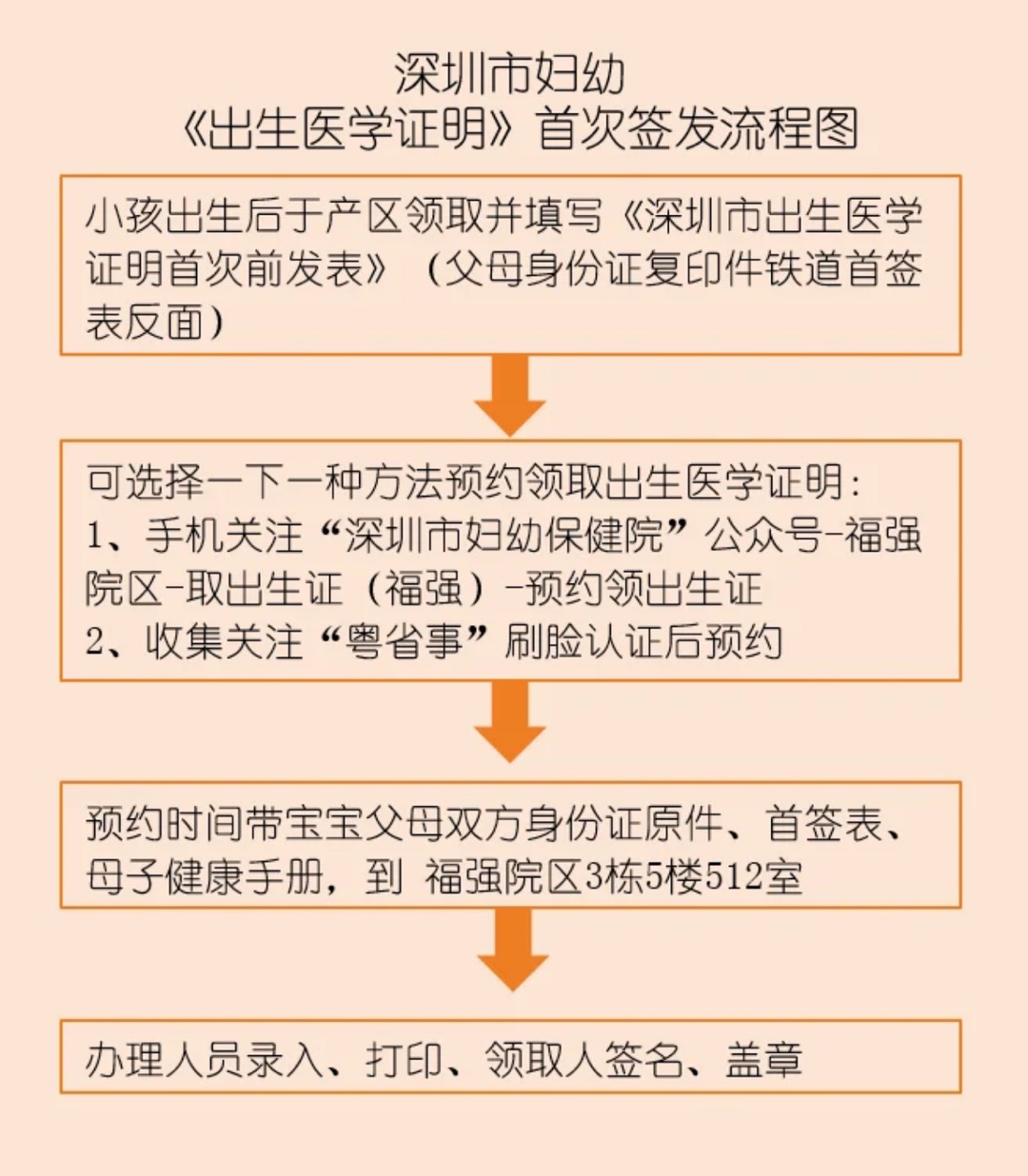 深圳市妇幼
《出生医学证明》首次签发流程图

小孩出生后于产区领取并填写《深圳市出生医学证明首次前发表》（父母身份证复印件铁道首签表反面）

可选择一下一种方法预约领取出生医学证明：
1、手机关注“深圳市妇幼保健院”公众号-福强院区-取出生证（福强）-预约领出生证
2、收集关注“粤省事”刷脸认证后预约

预约时间带宝宝父母双方身份证原件、首签表、母子健康手册，到 福强院区3栋5楼512室

办理人员录入、打印、领取人签名、盖章